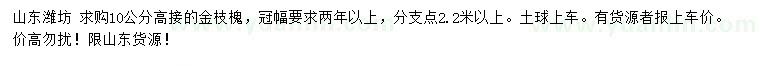 山东潍坊 求购10公分高接的金枝槐，冠幅要求两年以上，分支点2.2米以上。土球上车。有货源者报上车价。价高勿扰！限山东货源！